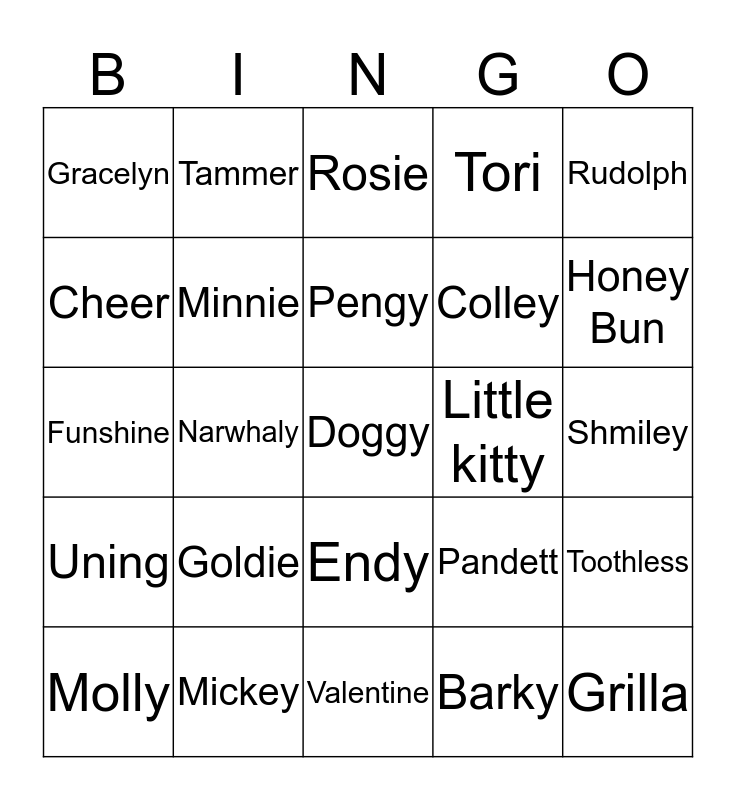 | B | I | N | G | O |
|---|---|---|---|---|
| Gracelyn | Tammer | Rosie | Tori | Rudolph |
| Cheer | Minnie | Pengy | Colley | Honey Bun |
| Funshine | Narwhaly | Doggy | Little kitty | Shmiley |
| Uning | Goldie | Endy | Pandett | Toothless |
| Molly | Mickey | Valentine | Barky | Grilla |